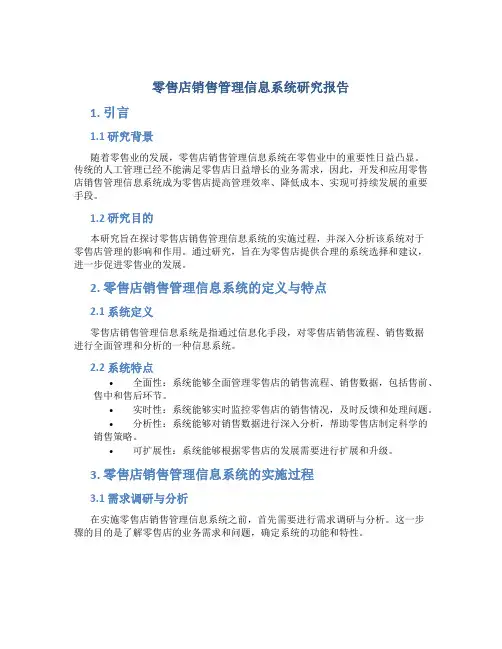 零售店销售管理信息系统研究报告

1. 引言

1.1 研究背景

随着零售业的发展，零售店销售管理信息系统在零售业中的重要性日益凸显。传统的人工管理已经不能满足零售店日益增长的业务需求，因此，开发和应用零售店销售管理信息系统成为零售店提高管理效率、降低成本、实现可持续发展的重要手段。

1.2 研究目的

本研究旨在探讨零售店销售管理信息系统的实施过程，并深入分析该系统对于零售店管理的影响和作用。通过研究，旨在为零售店提供合理的系统选择和建议，进一步促进零售业的发展。

2. 零售店销售管理信息系统的定义与特点

2.1 系统定义

零售店销售管理信息系统是指通过信息化手段，对零售店销售流程、销售数据进行全面管理和分析的一种信息系统。

2.2 系统特点

• 全面性：系统能够全面管理零售店的销售流程、销售数据，包括售前、售中和售后环节。
• 实时性：系统能够实时监控零售店的销售情况，及时反馈和处理问题。
• 分析性：系统能够对销售数据进行深入分析，帮助零售店制定科学的销售策略。
• 可扩展性：系统能够根据零售店的发展需要进行扩展和升级。

3. 零售店销售管理信息系统的实施过程

3.1 需求调研与分析

在实施零售店销售管理信息系统之前，首先需要进行需求调研与分析。这一步骤的目的是了解零售店的业务需求和问题，确定系统的功能和特性。